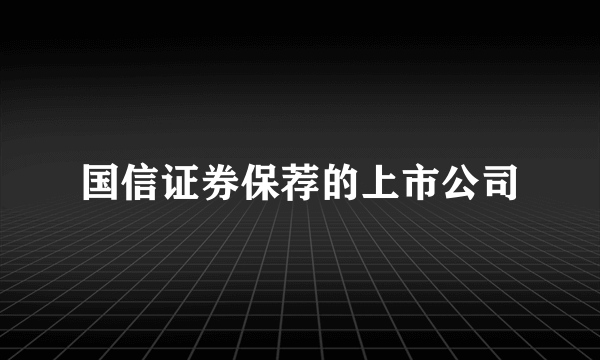 国信证券保荐的上市公司